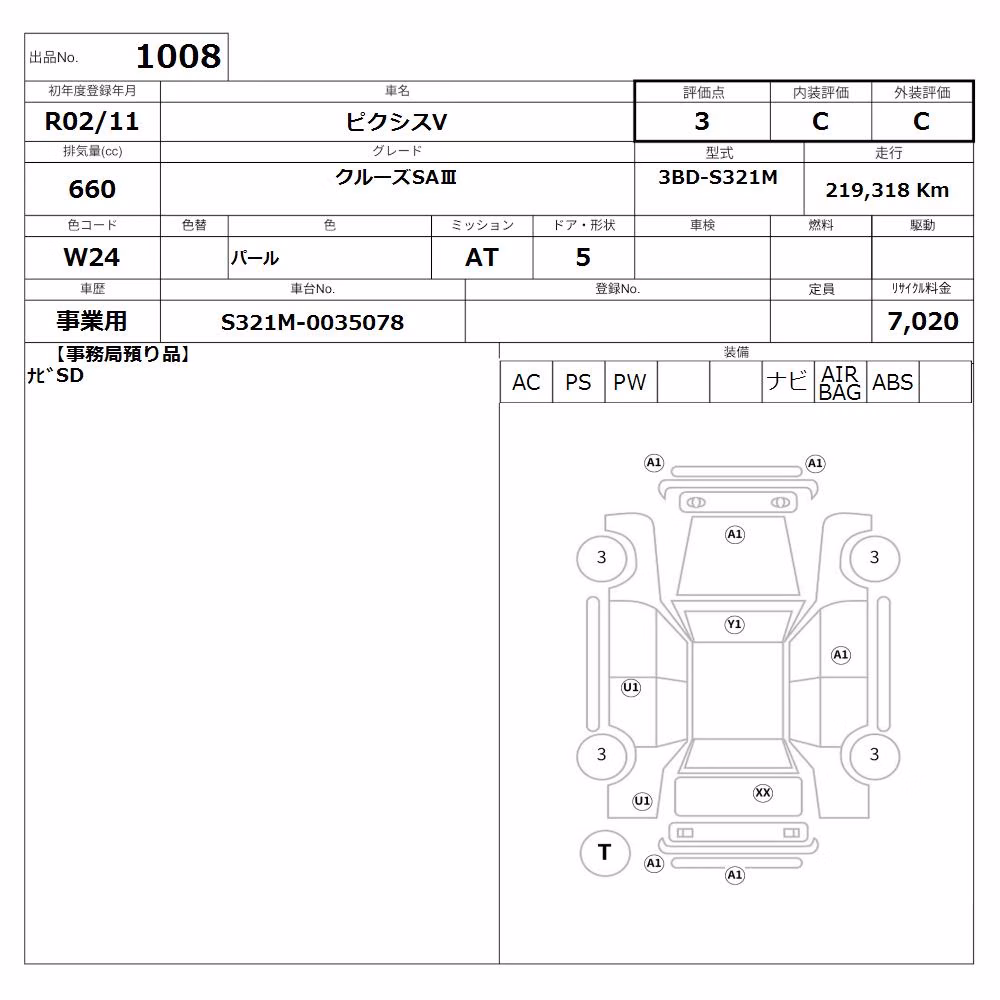 出品No. 1008

| 初年度登録年月 | 車名 | 評価点 | 内装評価 | 外装評価 |
|---|---|---|---|---|
| R02/11 | ピクシスV | 3 | C | C |

| 排気量(cc) | グレード | 型式 | 走行 |
|---|---|---|---|
| 660 | クルーズSAⅢ | 3BD-S321M | 219,318 Km |

| 色コード | 色替 | 色 | ミッション | ドア・形状 | 車検 | 燃料 | 駆動 |
|---|---|---|---|---|---|---|---|
| W24 | | パール | AT | 5 | | | |

| 車歴 | 車台No. | 登録No. | 定員 | リサイクル料金 |
|---|---|---|---|---|
| 事業用 | S321M-0035078 | | | 7,020 |

【事務局預り品】
ナビSD

装備

| AC | PS | PW | | | ナビ | AIR BAG | ABS | |
|---|---|---|---|---|---|---|---|---|

A1 A1 A1 3 3 Y1 A1 U1 3 3 U1 XX T A1 A1